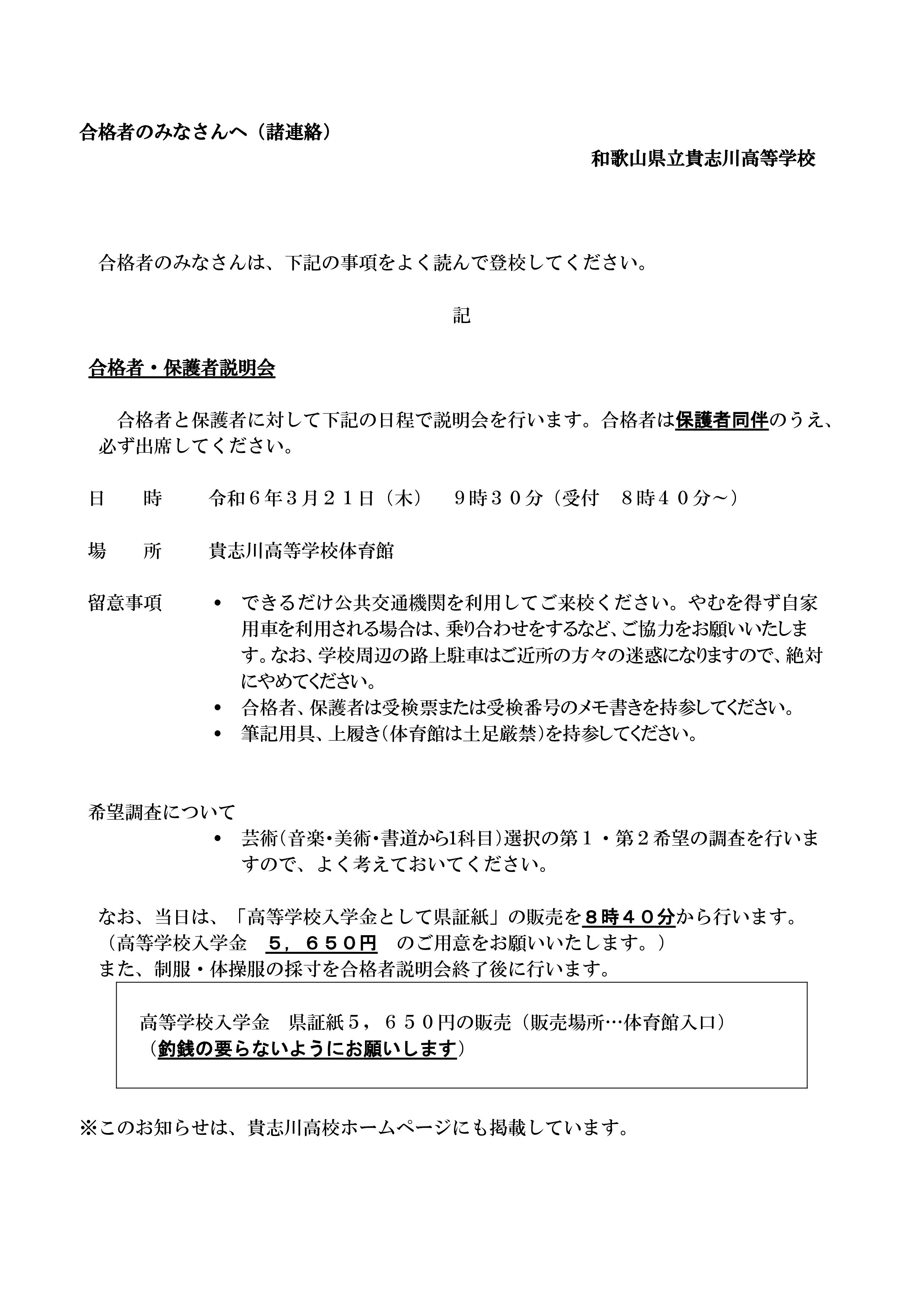 合格者のみなさんへ（諸連絡）

和歌山県立貴志川高等学校

合格者のみなさんは、下記の事項をよく読んで登校してください。

記

合格者・保護者説明会

合格者と保護者に対して下記の日程で説明会を行います。合格者は保護者同伴のうえ、必ず出席してください。

日　　時　　令和６年３月２１日（木）　９時３０分（受付　８時４０分～）

場　　所　　貴志川高等学校体育館

留意事項
• できるだけ公共交通機関を利用してご来校ください。やむを得ず自家用車を利用される場合は、乗り合わせをするなど、ご協力をお願いいたします。なお、学校周辺の路上駐車はご近所の方々の迷惑になりますので、絶対にやめてください。
• 合格者、保護者は受検票または受検番号のメモ書きを持参してください。
• 筆記用具、上履き（体育館は土足厳禁）を持参してください。

希望調査について
• 芸術（音楽・美術・書道から1科目）選択の第１・第２希望の調査を行いますので、よく考えておいてください。

なお、当日は、「高等学校入学金として県証紙」の販売を８時４０分から行います。
（高等学校入学金　５，６５０円　のご用意をお願いいたします。）
また、制服・体操服の採寸を合格者説明会終了後に行います。

高等学校入学金　県証紙５，６５０円の販売（販売場所…体育館入口）
（釣銭の要らないようにお願いします）

※このお知らせは、貴志川高校ホームページにも掲載しています。